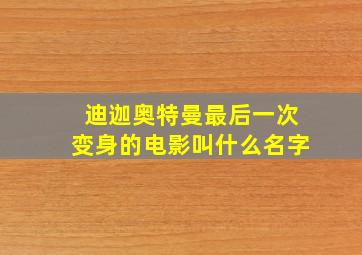 迪迦奥特曼最后一次变身的电影叫什么名字